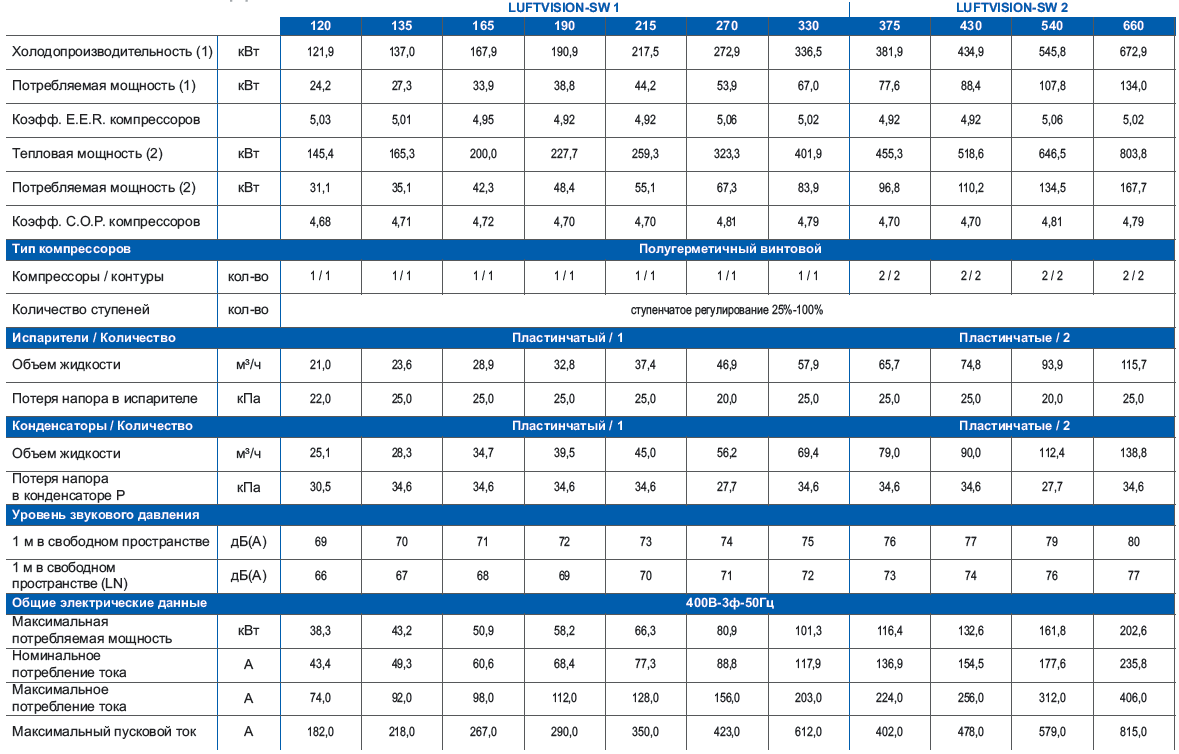 | | | LUFTVISION-SW 1 | | | | | | | LUFTVISION-SW 2 | | | |
|---|---|---|---|---|---|---|---|---|---|---|---|---|
| | | 120 | 135 | 165 | 190 | 215 | 270 | 330 | 375 | 430 | 540 | 660 |
| Холодопроизводительность (1) | кВт | 121,9 | 137,0 | 167,9 | 190,9 | 217,5 | 272,9 | 336,5 | 381,9 | 434,9 | 545,8 | 672,9 |
| Потребляемая мощность (1) | кВт | 24,2 | 27,3 | 33,9 | 38,8 | 44,2 | 53,9 | 67,0 | 77,6 | 88,4 | 107,8 | 134,0 |
| Коэфф. E.E.R. компрессоров | | 5,03 | 5,01 | 4,95 | 4,92 | 4,92 | 5,06 | 5,02 | 4,92 | 4,92 | 5,06 | 5,02 |
| Тепловая мощность (2) | кВт | 145,4 | 165,3 | 200,0 | 227,7 | 259,3 | 323,3 | 401,9 | 455,3 | 518,6 | 646,5 | 803,8 |
| Потребляемая мощность (2) | кВт | 31,1 | 35,1 | 42,3 | 48,4 | 55,1 | 67,3 | 83,9 | 96,8 | 110,2 | 134,5 | 167,7 |
| Коэфф. C.O.P. компрессоров | | 4,68 | 4,71 | 4,72 | 4,70 | 4,70 | 4,81 | 4,79 | 4,70 | 4,70 | 4,81 | 4,79 |
| Тип компрессоров | | Полугерметичный винтовой | | | | | | | | | | |
| Компрессоры / контуры | кол-во | 1 / 1 | 1 / 1 | 1 / 1 | 1 / 1 | 1 / 1 | 1 / 1 | 1 / 1 | 2 / 2 | 2 / 2 | 2 / 2 | 2 / 2 |
| Количество ступеней | кол-во | ступенчатое регулирование 25%-100% | | | | | | | | | | |
| Испарители / Количество | | Пластинчатый / 1 | | | | | | | Пластинчатые / 2 | | | |
| Объем жидкости | м³/ч | 21,0 | 23,6 | 28,9 | 32,8 | 37,4 | 46,9 | 57,9 | 65,7 | 74,8 | 93,9 | 115,7 |
| Потеря напора в испарителе | кПа | 22,0 | 25,0 | 25,0 | 25,0 | 25,0 | 20,0 | 25,0 | 25,0 | 25,0 | 20,0 | 25,0 |
| Конденсаторы / Количество | | Пластинчатый / 1 | | | | | | | Пластинчатые / 2 | | | |
| Объем жидкости | м³/ч | 25,1 | 28,3 | 34,7 | 39,5 | 45,0 | 56,2 | 69,4 | 79,0 | 90,0 | 112,4 | 138,8 |
| Потеря напора в конденсаторе P | кПа | 30,5 | 34,6 | 34,6 | 34,6 | 34,6 | 27,7 | 34,6 | 34,6 | 34,6 | 27,7 | 34,6 |
| Уровень звукового давления | | | | | | | | | | | | |
| 1 м в свободном пространстве | дБ(А) | 69 | 70 | 71 | 72 | 73 | 74 | 75 | 76 | 77 | 79 | 80 |
| 1 м в свободном пространстве (LN) | дБ(А) | 66 | 67 | 68 | 69 | 70 | 71 | 72 | 73 | 74 | 76 | 77 |
| Общие электрические данные | | 400В-3ф-50Гц | | | | | | | | | | |
| Максимальная потребляемая мощность | кВт | 38,3 | 43,2 | 50,9 | 58,2 | 66,3 | 80,9 | 101,3 | 116,4 | 132,6 | 161,8 | 202,6 |
| Номинальное потребление тока | А | 43,4 | 49,3 | 60,6 | 68,4 | 77,3 | 88,8 | 117,9 | 136,9 | 154,5 | 177,6 | 235,8 |
| Максимальное потребление тока | А | 74,0 | 92,0 | 98,0 | 112,0 | 128,0 | 156,0 | 203,0 | 224,0 | 256,0 | 312,0 | 406,0 |
| Максимальный пусковой ток | А | 182,0 | 218,0 | 267,0 | 290,0 | 350,0 | 423,0 | 612,0 | 402,0 | 478,0 | 579,0 | 815,0 |